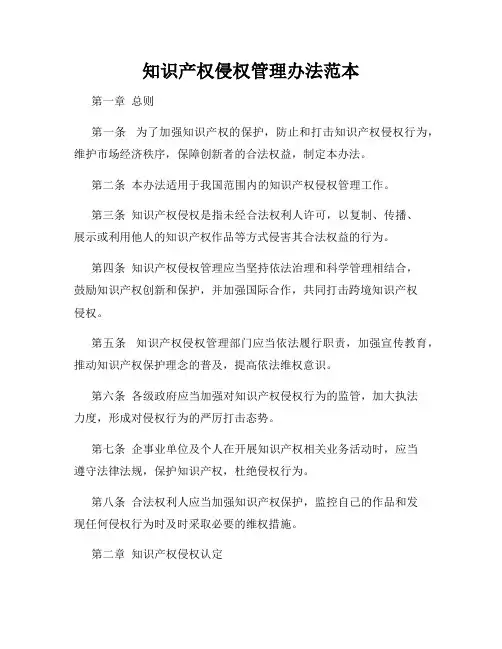 知识产权侵权管理办法范本

第一章 总则

第一条 为了加强知识产权的保护，防止和打击知识产权侵权行为，维护市场经济秩序，保障创新者的合法权益，制定本办法。

第二条 本办法适用于我国范围内的知识产权侵权管理工作。

第三条 知识产权侵权是指未经合法权利人许可，以复制、传播、展示或利用他人的知识产权作品等方式侵害其合法权益的行为。

第四条 知识产权侵权管理应当坚持依法治理和科学管理相结合，鼓励知识产权创新和保护，并加强国际合作，共同打击跨境知识产权侵权。

第五条 知识产权侵权管理部门应当依法履行职责，加强宣传教育，推动知识产权保护理念的普及，提高依法维权意识。

第六条 各级政府应当加强对知识产权侵权行为的监管，加大执法力度，形成对侵权行为的严厉打击态势。

第七条 企事业单位及个人在开展知识产权相关业务活动时，应当遵守法律法规，保护知识产权，杜绝侵权行为。

第八条 合法权利人应当加强知识产权保护，监控自己的作品和发现任何侵权行为时及时采取必要的维权措施。

第二章 知识产权侵权认定